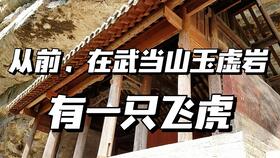 从前，在武当山玉虚岩
有一只飞虎